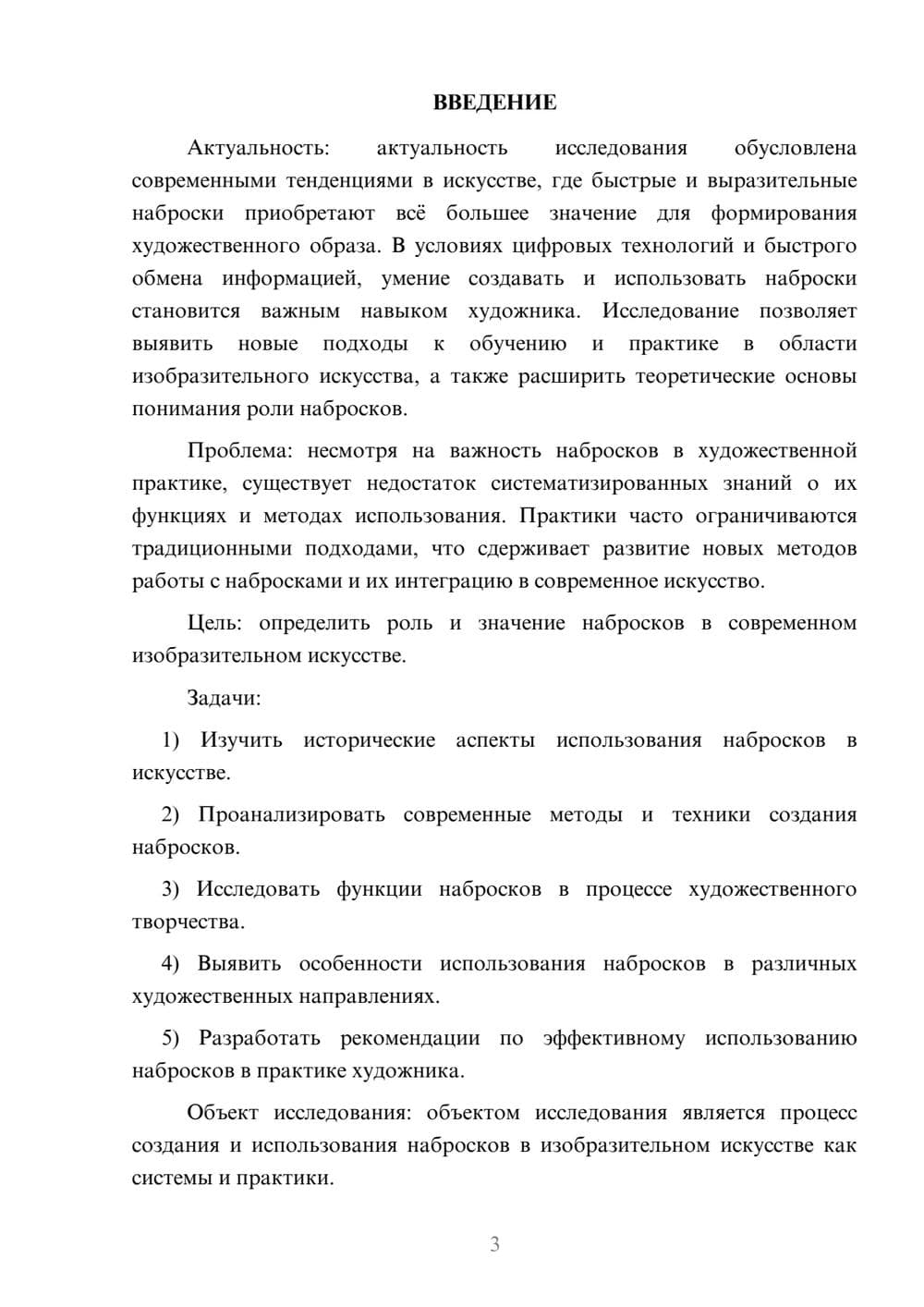 ВВЕДЕНИЕ

Актуальность: актуальность исследования обусловлена современными тенденциями в искусстве, где быстрые и выразительные наброски приобретают всё большее значение для формирования художественного образа. В условиях цифровых технологий и быстрого обмена информацией, умение создавать и использовать наброски становится важным навыком художника. Исследование позволяет выявить новые подходы к обучению и практике в области изобразительного искусства, а также расширить теоретические основы понимания роли набросков.

Проблема: несмотря на важность набросков в художественной практике, существует недостаток систематизированных знаний о их функциях и методах использования. Практики часто ограничиваются традиционными подходами, что сдерживает развитие новых методов работы с набросками и их интеграцию в современное искусство.

Цель: определить роль и значение набросков в современном изобразительном искусстве.

Задачи:

1) Изучить исторические аспекты использования набросков в искусстве.

2) Проанализировать современные методы и техники создания набросков.

3) Исследовать функции набросков в процессе художественного творчества.

4) Выявить особенности использования набросков в различных художественных направлениях.

5) Разработать рекомендации по эффективному использованию набросков в практике художника.

Объект исследования: объектом исследования является процесс создания и использования набросков в изобразительном искусстве как системы и практики.

3